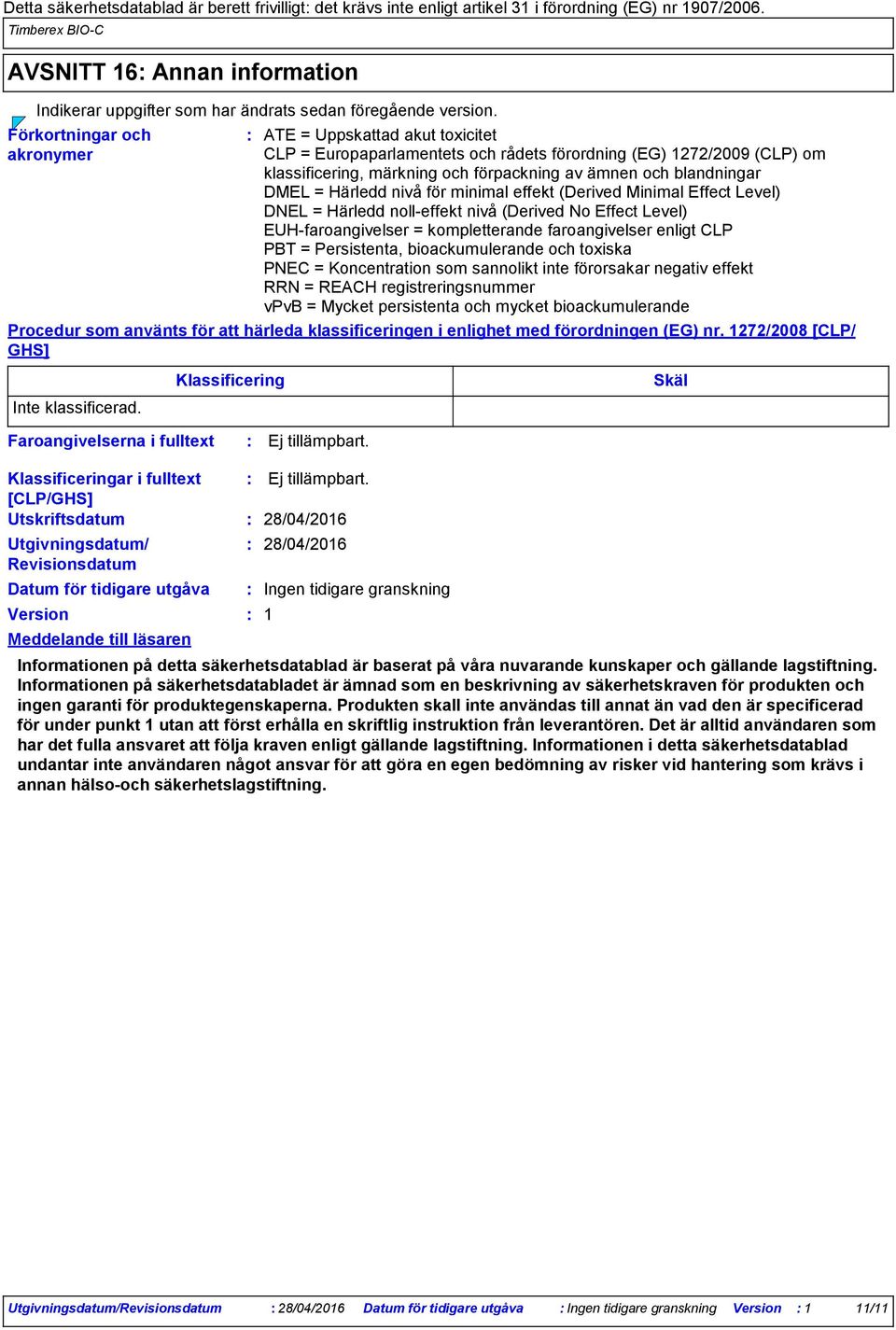 Detta säkerhetsdatablad är berett frivilligt: det krävs inte enligt artikel 31 i förordning (EG) nr 1907/2006.

Timberex BIO-C

AVSNITT 16: Annan information

Indikerar uppgifter som har ändrats sedan föregående version.

Förkortningar och akronymer : ATE = Uppskattad akut toxicitet
CLP = Europaparlamentets och rådets förordning (EG) 1272/2009 (CLP) om klassificering, märkning och förpackning av ämnen och blandningar
DMEL = Härledd nivå för minimal effekt (Derived Minimal Effect Level)
DNEL = Härledd noll-effekt nivå (Derived No Effect Level)
EUH-faroangivelser = kompletterande faroangivelser enligt CLP
PBT = Persistenta, bioackumulerande och toxiska
PNEC = Koncentration som sannolikt inte förorsakar negativ effekt
RRN = REACH registreringsnummer
vPvB = Mycket persistenta och mycket bioackumulerande

Procedur som använts för att härleda klassificeringen i enlighet med förordningen (EG) nr. 1272/2008 [CLP/GHS]

| Klassificering | Skäl |
|---|---|
| Inte klassificerad. | |

Faroangivelserna i fulltext : Ej tillämpbart.

Klassificeringar i fulltext [CLP/GHS] : Ej tillämpbart.

Utskriftsdatum : 28/04/2016

Utgivningsdatum/ Revisionsdatum : 28/04/2016

Datum för tidigare utgåva : Ingen tidigare granskning

Version : 1

Meddelande till läsaren

Informationen på detta säkerhetsdatablad är baserat på våra nuvarande kunskaper och gällande lagstiftning. Informationen på säkerhetsdatabladet är ämnad som en beskrivning av säkerhetskraven för produkten och ingen garanti för produktegenskaperna. Produkten skall inte användas till annat än vad den är specificerad för under punkt 1 utan att först erhålla en skriftlig instruktion från leverantören. Det är alltid användaren som har det fulla ansvaret att följa kraven enligt gällande lagstiftning. Informationen i detta säkerhetsdatablad undantar inte användaren något ansvar för att göra en egen bedömning av risker vid hantering som krävs i annan hälso-och säkerhetslagstiftning.

Utgivningsdatum/Revisionsdatum : 28/04/2016 Datum för tidigare utgåva : Ingen tidigare granskning Version : 1 11/11